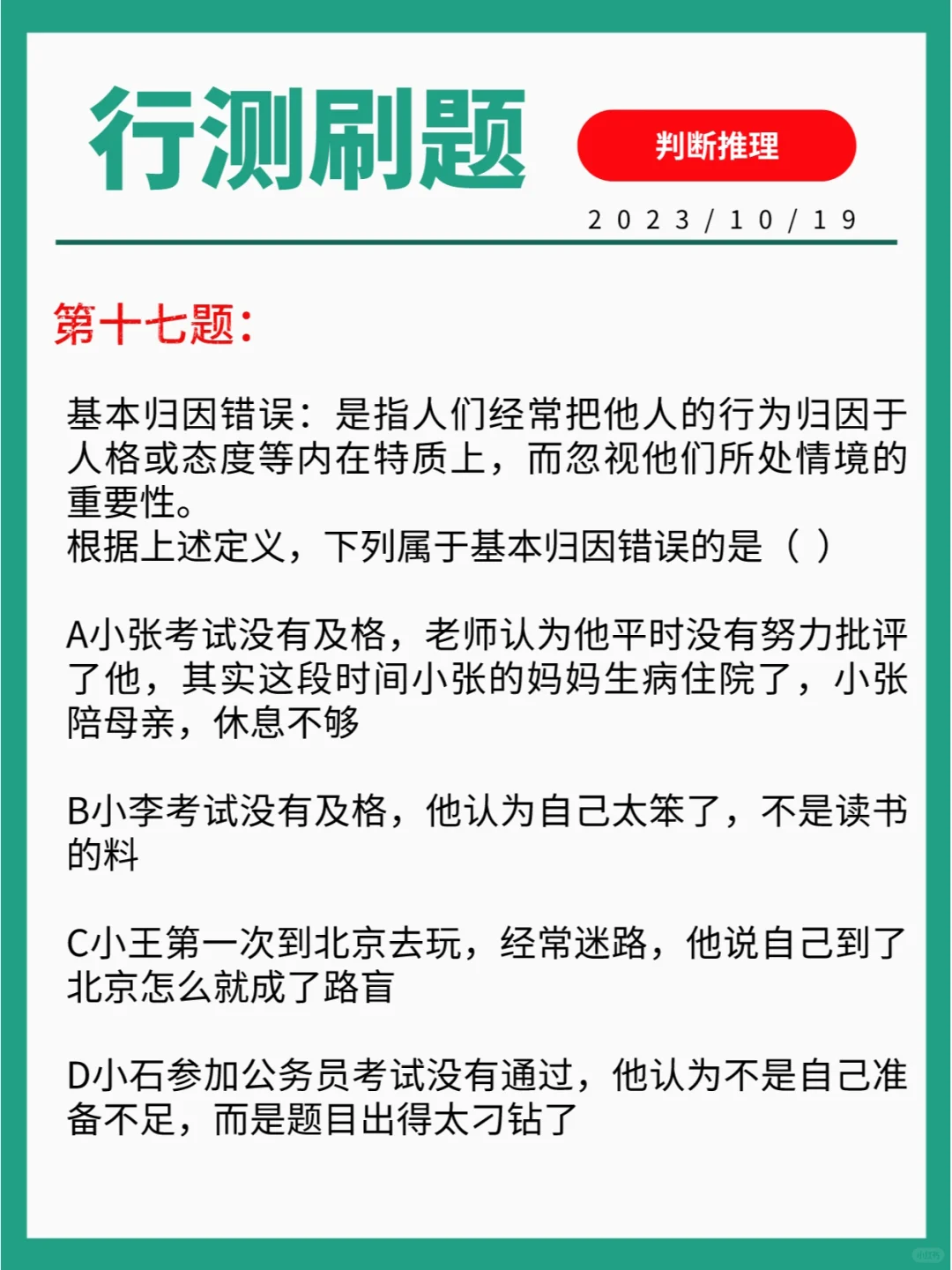 行测刷题

判断推理

2023/10/19

第十七题：

基本归因错误：是指人们经常把他人的行为归因于人格或态度等内在特质上，而忽视他们所处情境的重要性。
根据上述定义，下列属于基本归因错误的是（ ）

A小张考试没有及格，老师认为他平时没有努力批评了他，其实这段时间小张的妈妈生病住院了，小张陪母亲，休息不够

B小李考试没有及格，他认为自己太笨了，不是读书的料

C小王第一次到北京去玩，经常迷路，他说自己到了北京怎么就成了路盲

D小石参加公务员考试没有通过，他认为不是自己准备不足，而是题目出得太刁钻了